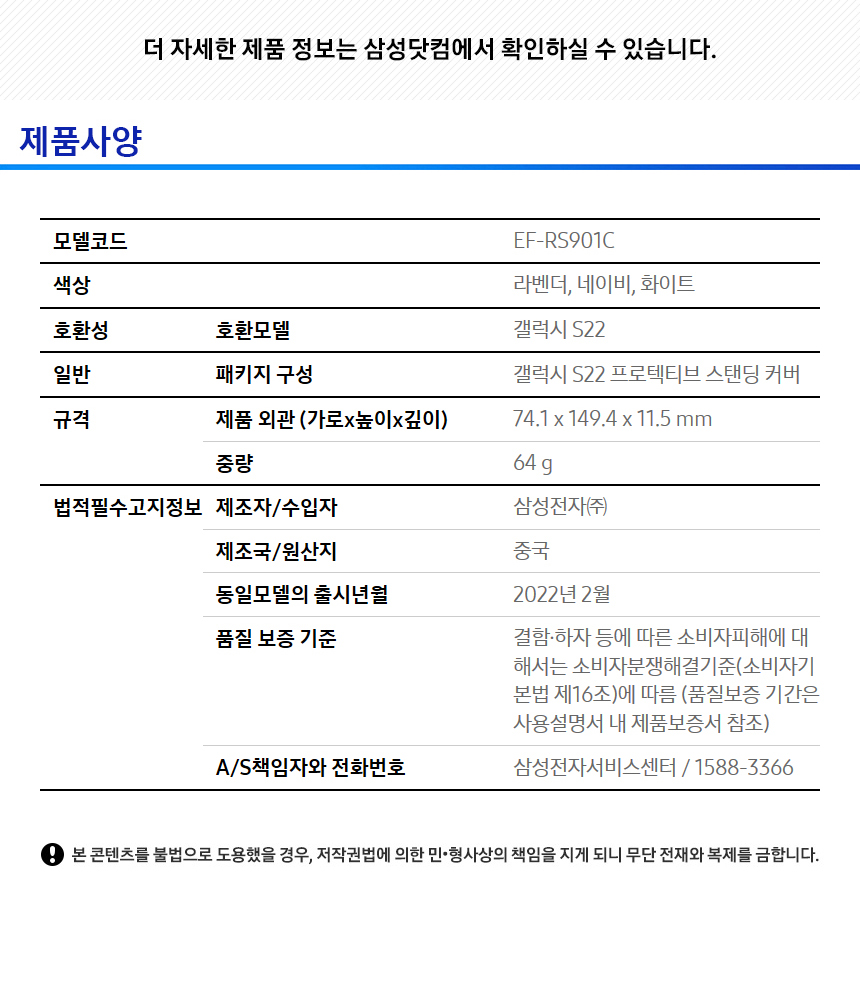 더 자세한 제품 정보는 삼성닷컴에서 확인하실 수 있습니다.

제품사양

| 모델코드 | | EF-RS901C |
|---|---|---|
| 색상 | | 라벤더, 네이비, 화이트 |
| 호환성 | 호환모델 | 갤럭시 S22 |
| 일반 | 패키지 구성 | 갤럭시 S22 프로텍티브 스탠딩 커버 |
| 규격 | 제품 외관 (가로x높이x깊이) | 74.1 x 149.4 x 11.5 mm |
| | 중량 | 64 g |
| 법적필수고지정보 | 제조자/수입자 | 삼성전자㈜ |
| | 제조국/원산지 | 중국 |
| | 동일모델의 출시년월 | 2022년 2월 |
| | 품질 보증 기준 | 결함·하자 등에 따른 소비자피해에 대해서는 소비자분쟁해결기준(소비자기본법 제16조)에 따름 (품질보증 기간은 사용설명서 내 제품보증서 참조) |
| | A/S책임자와 전화번호 | 삼성전자서비스센터 / 1588-3366 |

본 콘텐츠를 불법으로 도용했을 경우, 저작권법에 의한 민•형사상의 책임을 지게 되니 무단 전재와 복제를 금합니다.